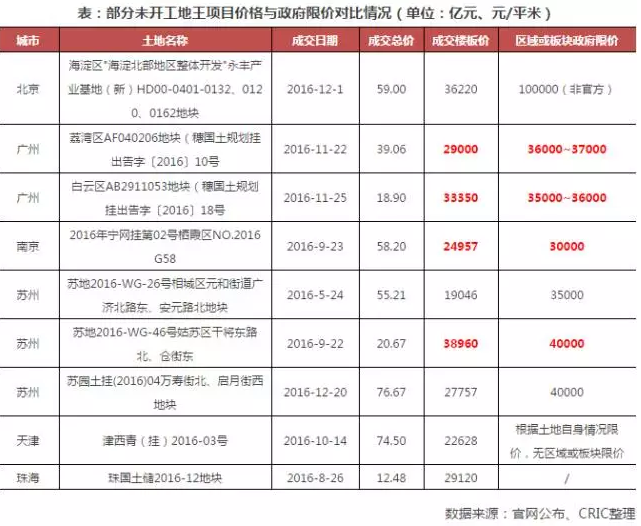 表：部分未开工地王项目价格与政府限价对比情况（单位：亿元、元/平米）

| 城市 | 土地名称 | 成交日期 | 成交总价 | 成交楼板价 | 区域或板块政府限价 |
|---|---|---|---|---|---|
| 北京 | 海淀区"海淀北部地区整体开发"永丰产业基地（新）HD00-0401-0132、0120、0162地块 | 2016-12-1 | 59.00 | 36220 | 100000（非官方） |
| 广州 | 荔湾区AF040206地块（穗国土规划挂出告字〔2016〕10号 | 2016-11-22 | 39.06 | 29000 | 36000~37000 |
| 广州 | 白云区AB2911053地块（穗国土规划挂出告字〔2016〕18号 | 2016-11-25 | 18.90 | 33350 | 35000~36000 |
| 南京 | 2016年宁网挂第02号栖霞区NO.2016G58 | 2016-9-23 | 58.20 | 24957 | 30000 |
| 苏州 | 苏地2016-WG-26号相城区元和街道广济北路东、安元路北地块 | 2016-5-24 | 55.21 | 19046 | 35000 |
| 苏州 | 苏地2016-WG-46号姑苏区干将东路北、仓街东 | 2016-9-22 | 20.67 | 38960 | 40000 |
| 苏州 | 苏园土挂(2016)04万寿街北、启月街西地块 | 2016-12-20 | 76.67 | 27757 | 40000 |
| 天津 | 津西青（挂）2016-03号 | 2016-10-14 | 74.50 | 22628 | 根据土地自身情况限价，无区域或板块限价 |
| 珠海 | 珠国土储2016-12地块 | 2016-8-26 | 12.48 | 29120 | / |

数据来源：官网公布、CRIC整理